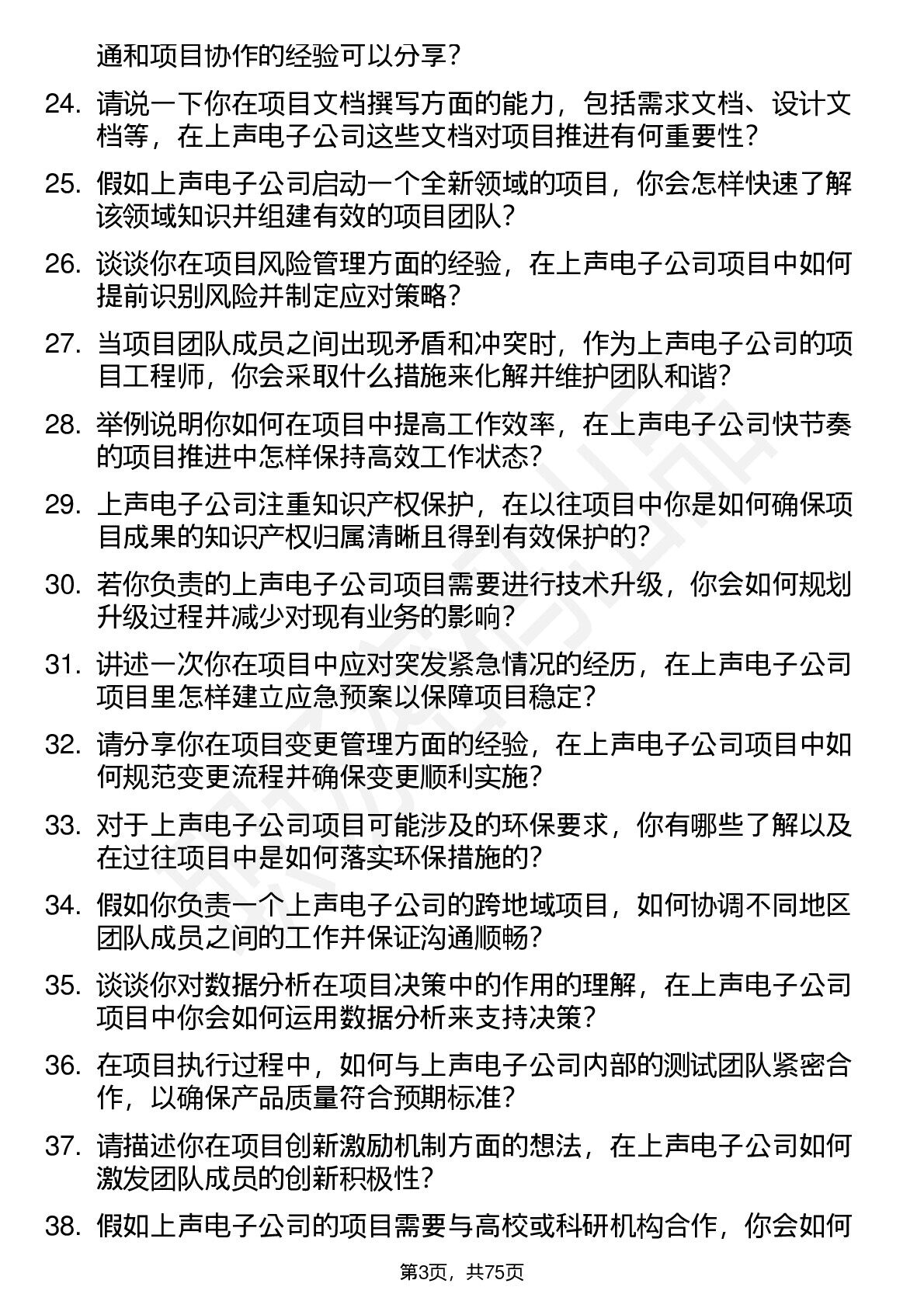 通和项目协作的经验可以分享？

24. 请说一下你在项目文档撰写方面的能力，包括需求文档、设计文档等，在上声电子公司这些文档对项目推进有何重要性？

25. 假如上声电子公司启动一个全新领域的项目，你会怎样快速了解该领域知识并组建有效的项目团队？

26. 谈谈你在项目风险管理方面的经验，在上声电子公司项目中如何提前识别风险并制定应对策略？

27. 当项目团队成员之间出现矛盾和冲突时，作为上声电子公司的项目工程师，你会采取什么措施来化解并维护团队和谐？

28. 举例说明你如何在项目中提高工作效率，在上声电子公司快节奏的项目推进中怎样保持高效工作状态？

29. 上声电子公司注重知识产权保护，在以往项目中你是如何确保项目成果的知识产权归属清晰且得到有效保护的？

30. 若你负责的上声电子公司项目需要进行技术升级，你会如何规划升级过程并减少对现有业务的影响？

31. 讲述一次你在项目中应对突发紧急情况的经历，在上声电子公司项目里怎样建立应急预案以保障项目稳定？

32. 请分享你在项目变更管理方面的经验，在上声电子公司项目中如何规范变更流程并确保变更顺利实施？

33. 对于上声电子公司项目可能涉及的环保要求，你有哪些了解以及在过往项目中是如何落实环保措施的？

34. 假如你负责一个上声电子公司的跨地域项目，如何协调不同地区团队成员之间的工作并保证沟通顺畅？

35. 谈谈你对数据分析在项目决策中的作用的理解，在上声电子公司项目中你会如何运用数据分析来支持决策？

36. 在项目执行过程中，如何与上声电子公司内部的测试团队紧密合作，以确保产品质量符合预期标准？

37. 请描述你在项目创新激励机制方面的想法，在上声电子公司如何激发团队成员的创新积极性？

38. 假如上声电子公司的项目需要与高校或科研机构合作，你会如何

第3页，共75页